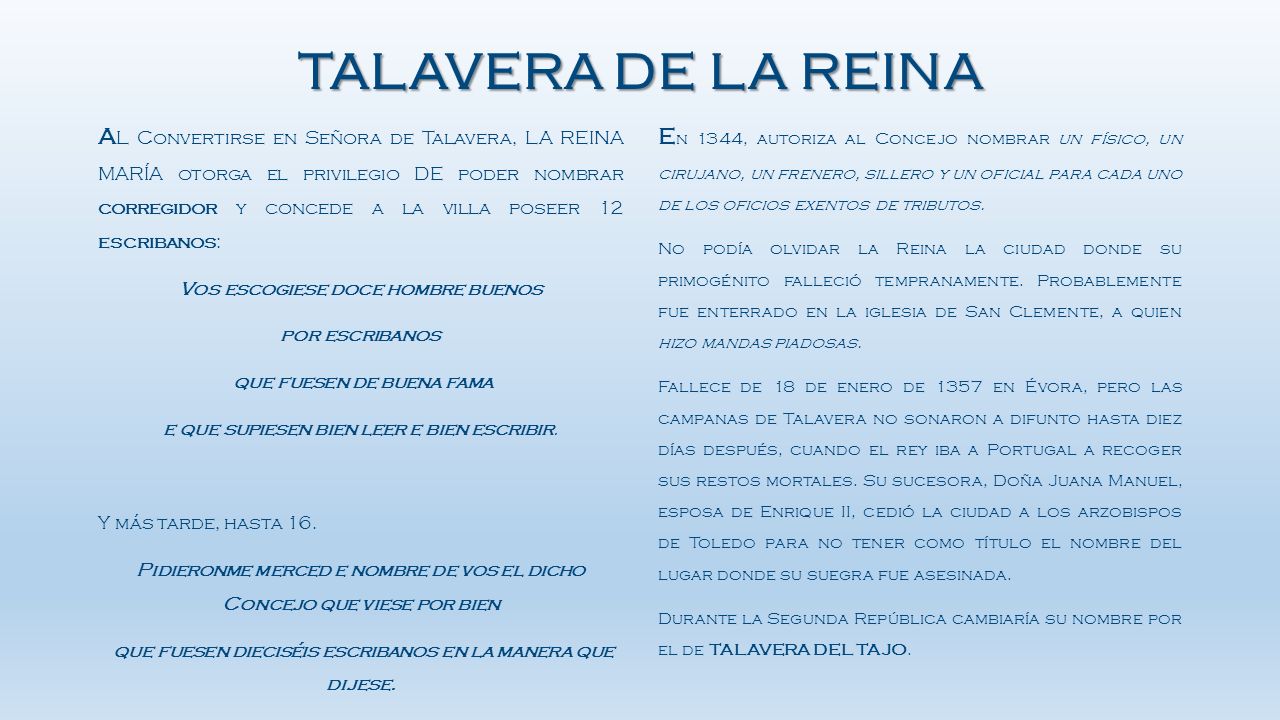 TALAVERA DE LA REINA

Al Convertirse en Señora de Talavera, LA REINA MARÍA otorga el privilegio DE poder nombrar corregidor y concede a la villa poseer 12 escribanos:

Vos escogiese doce hombre buenos

por escribanos

que fuesen de buena fama

e que supiesen bien leer e bien escribir.

Y más tarde, hasta 16.

Pidieronme merced e nombre de vos el dicho Concejo que viese por bien

que fuesen dieciséis escribanos en la manera que dijese.

En 1344, autoriza al Concejo nombrar un físico, un cirujano, un frenero, sillero y un oficial para cada uno de los oficios exentos de tributos.

No podía olvidar la Reina la ciudad donde su primogénito falleció tempranamente. Probablemente fue enterrado en la iglesia de San Clemente, a quien hizo mandas piadosas.

Fallece de 18 de enero de 1357 en Évora, pero las campanas de Talavera no sonaron a difunto hasta diez días después, cuando el rey iba a Portugal a recoger sus restos mortales. Su sucesora, Doña Juana Manuel, esposa de Enrique II, cedió la ciudad a los arzobispos de Toledo para no tener como título el nombre del lugar donde su suegra fue asesinada.

Durante la Segunda República cambiaría su nombre por el de TALAVERA DEL TAJO.